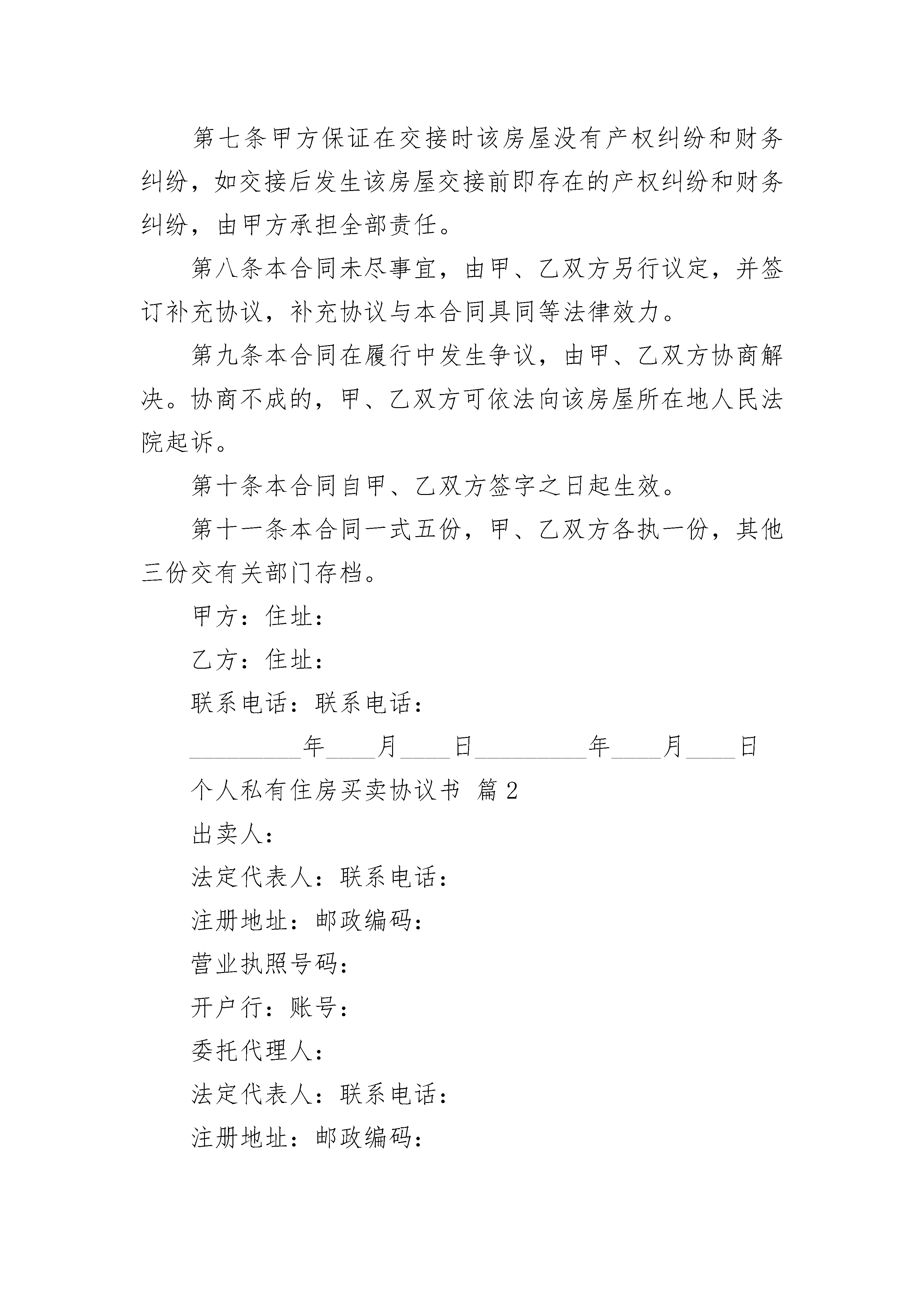 第七条甲方保证在交接时该房屋没有产权纠纷和财务纠纷，如交接后发生该房屋交接前即存在的产权纠纷和财务纠纷，由甲方承担全部责任。

第八条本合同未尽事宜，由甲、乙双方另行议定，并签订补充协议，补充协议与本合同具同等法律效力。

第九条本合同在履行中发生争议，由甲、乙双方协商解决。协商不成的，甲、乙双方可依法向该房屋所在地人民法院起诉。

第十条本合同自甲、乙双方签字之日起生效。

第十一条本合同一式五份，甲、乙双方各执一份，其他三份交有关部门存档。

甲方：住址：

乙方：住址：

联系电话：联系电话：

_________年____月____日_________年____月____日

个人私有住房买卖协议书 篇2

出卖人：

法定代表人：联系电话：

注册地址：邮政编码：

营业执照号码：

开户行：账号：

委托代理人：

法定代表人：联系电话：

注册地址：邮政编码：